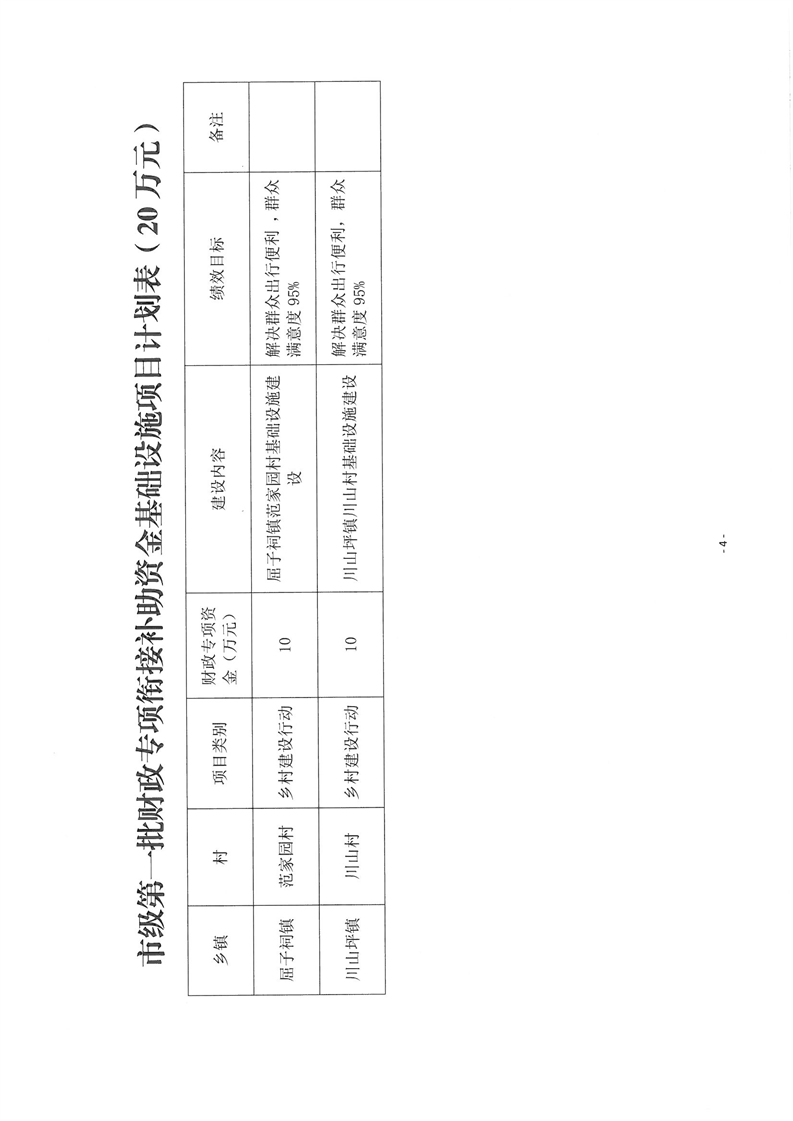 市级第一批财政专项衔接补助资金基础设施项目计划表（20万元）

| 乡镇 | 村 | 项目类别 | 财政专项资金（万元） | 建设内容 | 绩效目标 | 备注 |
|---|---|---|---|---|---|---|
| 屈子祠镇 | 范家园村 | 乡村建设行动 | 10 | 屈子祠镇范家园村基础设施建设 | 解决群众出行便利，群众满意度95% | |
| 川山坪镇 | 川山村 | 乡村建设行动 | 10 | 川山坪镇川山村基础设施建设 | 解决群众出行便利，群众满意度95% | |

- 4 -